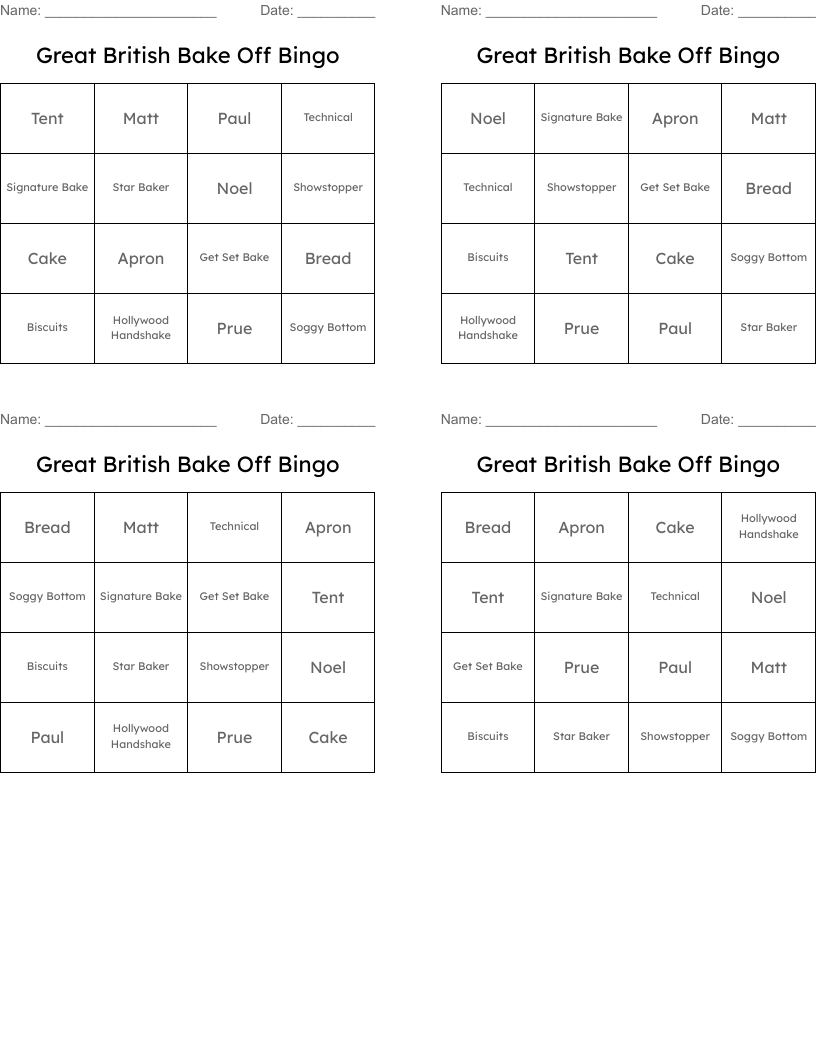 Name: ______________________ Date: __________

Great British Bake Off Bingo

| Tent | Matt | Paul | Technical |
|---|---|---|---|
| Signature Bake | Star Baker | Noel | Showstopper |
| Cake | Apron | Get Set Bake | Bread |
| Biscuits | Hollywood Handshake | Prue | Soggy Bottom |

Name: ______________________ Date: __________

Great British Bake Off Bingo

| Noel | Signature Bake | Apron | Matt |
|---|---|---|---|
| Technical | Showstopper | Get Set Bake | Bread |
| Biscuits | Tent | Cake | Soggy Bottom |
| Hollywood Handshake | Prue | Paul | Star Baker |

Name: ______________________ Date: __________

Great British Bake Off Bingo

| Bread | Matt | Technical | Apron |
|---|---|---|---|
| Soggy Bottom | Signature Bake | Get Set Bake | Tent |
| Biscuits | Star Baker | Showstopper | Noel |
| Paul | Hollywood Handshake | Prue | Cake |

Name: ______________________ Date: __________

Great British Bake Off Bingo

| Bread | Apron | Cake | Hollywood Handshake |
|---|---|---|---|
| Tent | Signature Bake | Technical | Noel |
| Get Set Bake | Prue | Paul | Matt |
| Biscuits | Star Baker | Showstopper | Soggy Bottom |